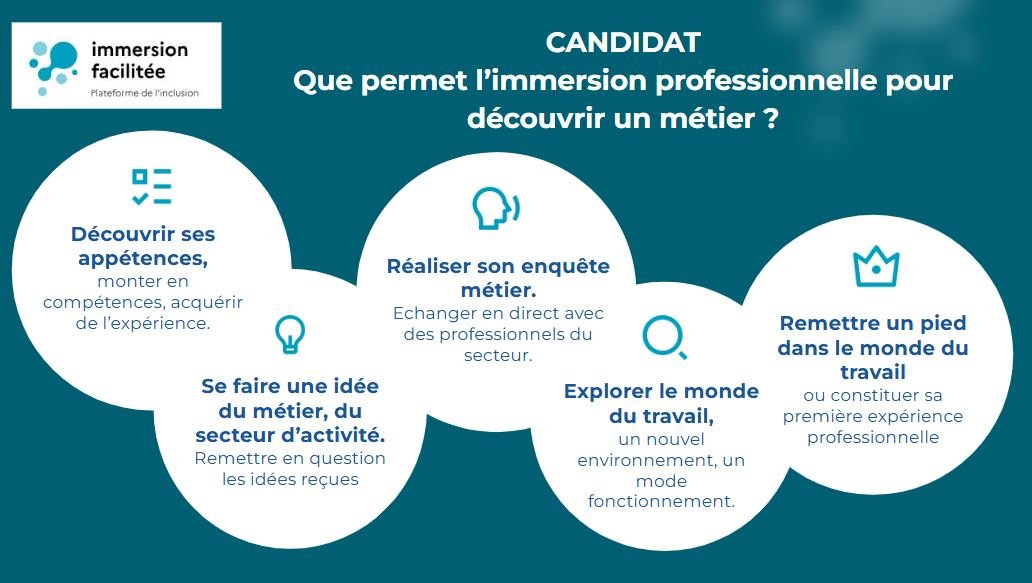 immersion facilitée
Plateforme de l'inclusion

CANDIDAT
Que permet l'immersion professionnelle pour découvrir un métier ?

Découvrir ses appétences, monter en compétences, acquérir de l'expérience.

Se faire une idée du métier, du secteur d'activité. Remettre en question les idées reçues

Réaliser son enquête métier. Echanger en direct avec des professionnels du secteur.

Explorer le monde du travail, un nouvel environnement, un mode fonctionnement.

Remettre un pied dans le monde du travail ou constituer sa première expérience professionnelle